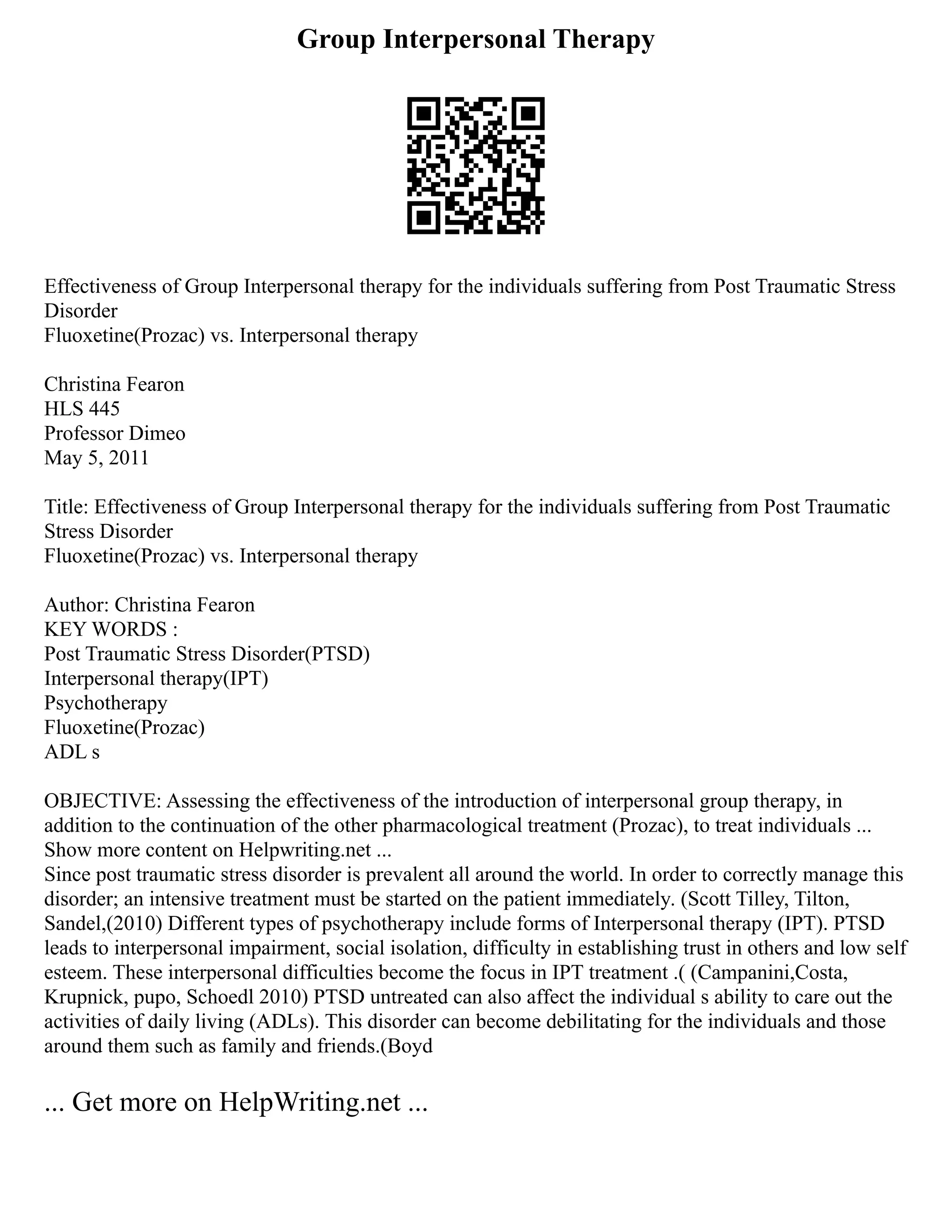 Group Interpersonal Therapy

Effectiveness of Group Interpersonal therapy for the individuals suffering from Post Traumatic Stress Disorder
Fluoxetine(Prozac) vs. Interpersonal therapy

Christina Fearon
HLS 445
Professor Dimeo
May 5, 2011

Title: Effectiveness of Group Interpersonal therapy for the individuals suffering from Post Traumatic Stress Disorder
Fluoxetine(Prozac) vs. Interpersonal therapy

Author: Christina Fearon
KEY WORDS :
Post Traumatic Stress Disorder(PTSD)
Interpersonal therapy(IPT)
Psychotherapy
Fluoxetine(Prozac)
ADL s

OBJECTIVE: Assessing the effectiveness of the introduction of interpersonal group therapy, in addition to the continuation of the other pharmacological treatment (Prozac), to treat individuals ... Show more content on Helpwriting.net ...
Since post traumatic stress disorder is prevalent all around the world. In order to correctly manage this disorder; an intensive treatment must be started on the patient immediately. (Scott Tilley, Tilton, Sandel,(2010) Different types of psychotherapy include forms of Interpersonal therapy (IPT). PTSD leads to interpersonal impairment, social isolation, difficulty in establishing trust in others and low self esteem. These interpersonal difficulties become the focus in IPT treatment .( (Campanini,Costa, Krupnick, pupo, Schoedl 2010) PTSD untreated can also affect the individual s ability to care out the activities of daily living (ADLs). This disorder can become debilitating for the individuals and those around them such as family and friends.(Boyd

... Get more on HelpWriting.net ...